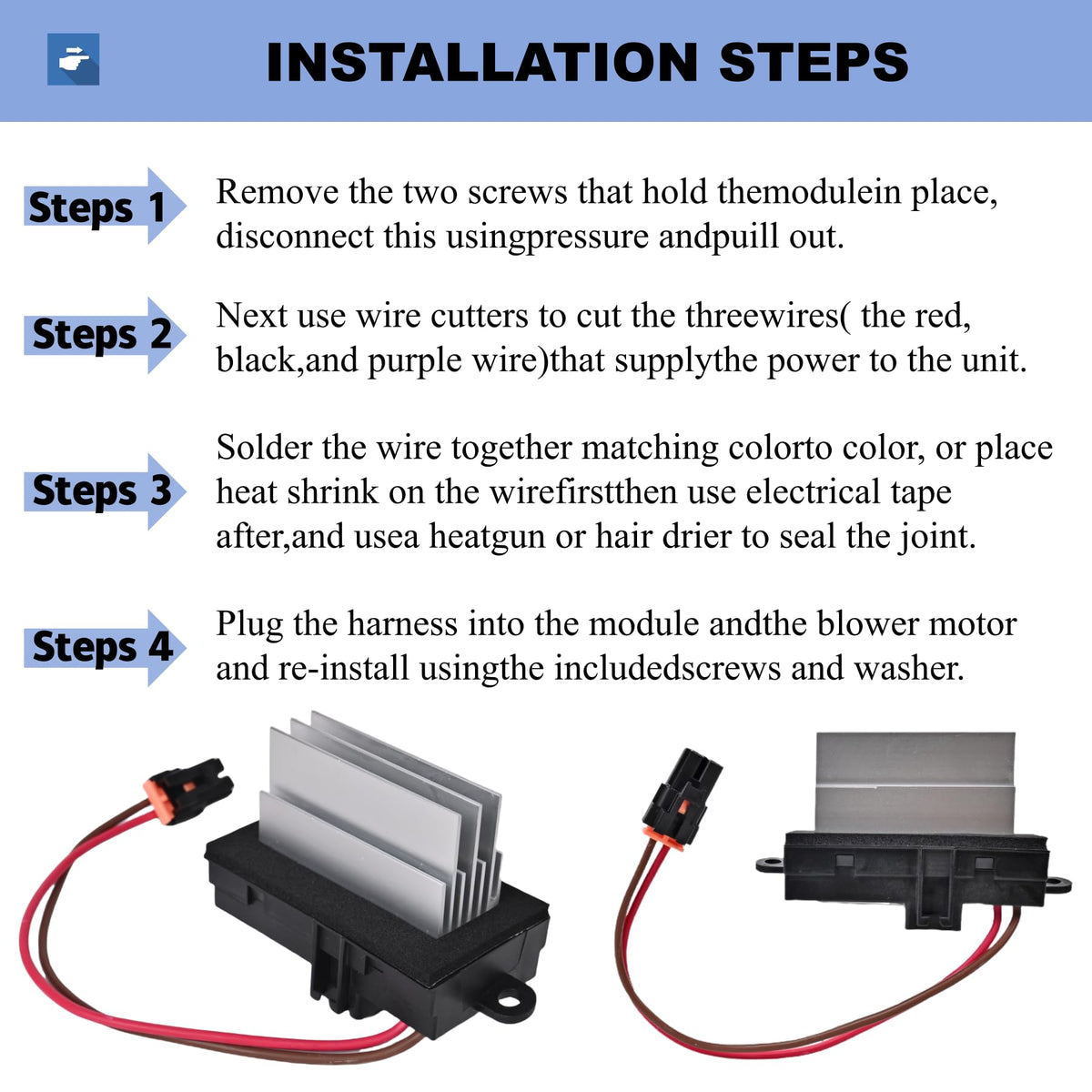 INSTALLATION STEPS

Steps 1

Remove the two screws that hold themodulein place, disconnect this usingpressure andpuill out.

Steps 2

Next use wire cutters to cut the threewires( the red, black,and purple wire)that supplythe power to the unit.

Steps 3

Solder the wire together matching colorto color, or place heat shrink on the wirefirstthen use electrical tape after,and usea heatgun or hair drier to seal the joint.

Steps 4

Plug the harness into the module andthe blower motor and re-install usingthe includedscrews and washer.